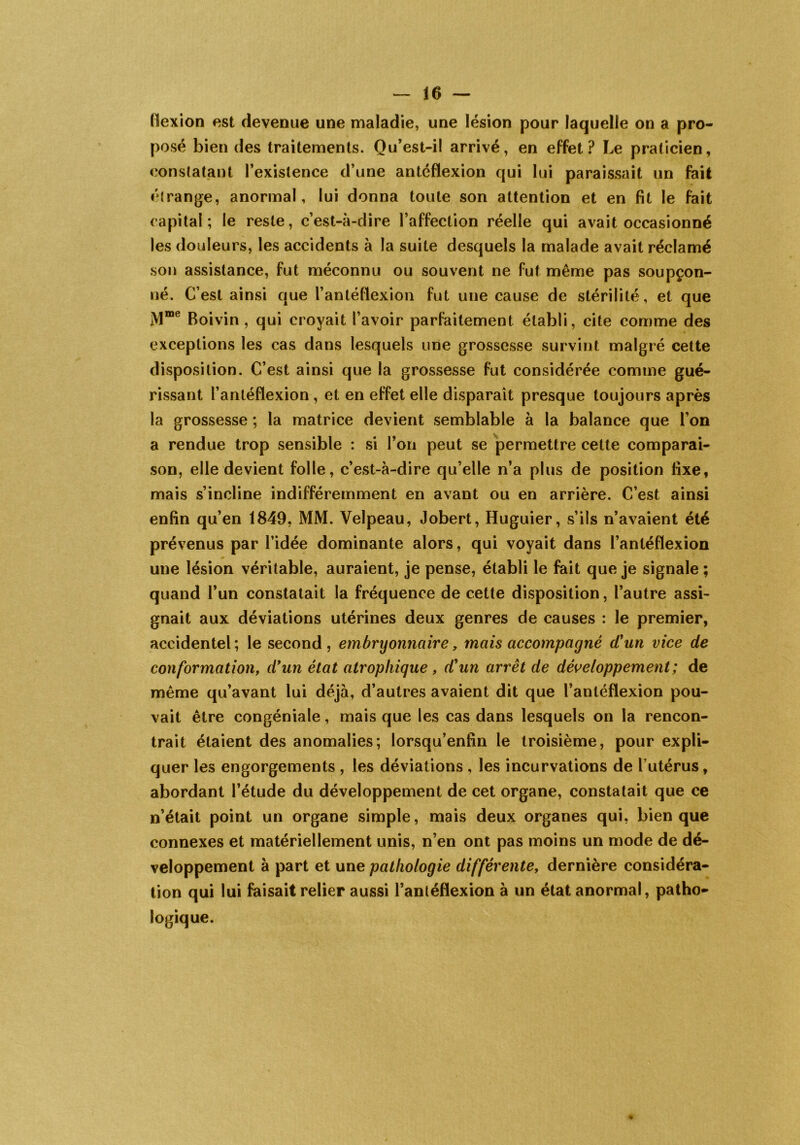 — 16 —

flexion est devenue une maladie, une lésion pour laquelle on a proposé bien des traitements. Qu'est-il arrivé, en effet? Le praticien, constatant l'existence d'une antéflexion qui lui paraissait un fait étrange, anormal, lui donna toute son attention et en fit le fait capital; le reste, c'est-à-dire l'affection réelle qui avait occasionné les douleurs, les accidents à la suite desquels la malade avait réclamé son assistance, fut méconnu ou souvent ne fut même pas soupçonné. C'est ainsi que l'antéflexion fut une cause de stérilité, et que M$^{me}$ Boivin, qui croyait l'avoir parfaitement établi, cite comme des exceptions les cas dans lesquels une grossesse survint malgré cette disposition. C'est ainsi que la grossesse fut considérée comme guérissant l'antéflexion, et en effet elle disparaît presque toujours après la grossesse; la matrice devient semblable à la balance que l'on a rendue trop sensible : si l'on peut se permettre cette comparaison, elle devient folle, c'est-à-dire qu'elle n'a plus de position fixe, mais s'incline indifféremment en avant ou en arrière. C'est ainsi enfin qu'en 1849, MM. Velpeau, Jobert, Huguier, s'ils n'avaient été prévenus par l'idée dominante alors, qui voyait dans l'antéflexion une lésion véritable, auraient, je pense, établi le fait que je signale; quand l'un constatait la fréquence de cette disposition, l'autre assignait aux déviations utérines deux genres de causes : le premier, accidentel; le second, embryonnaire, mais accompagné d'un vice de conformation, d'un état atrophique, d'un arrêt de développement; de même qu'avant lui déjà, d'autres avaient dit que l'antéflexion pouvait être congéniale, mais que les cas dans lesquels on la rencontrait étaient des anomalies; lorsqu'enfin le troisième, pour expliquer les engorgements, les déviations, les incurvations de l'utérus, abordant l'étude du développement de cet organe, constatait que ce n'était point un organe simple, mais deux organes qui, bien que connexes et matériellement unis, n'en ont pas moins un mode de développement à part et une pathologie différente, dernière considération qui lui faisait relier aussi l'antéflexion à un état anormal, pathologique.